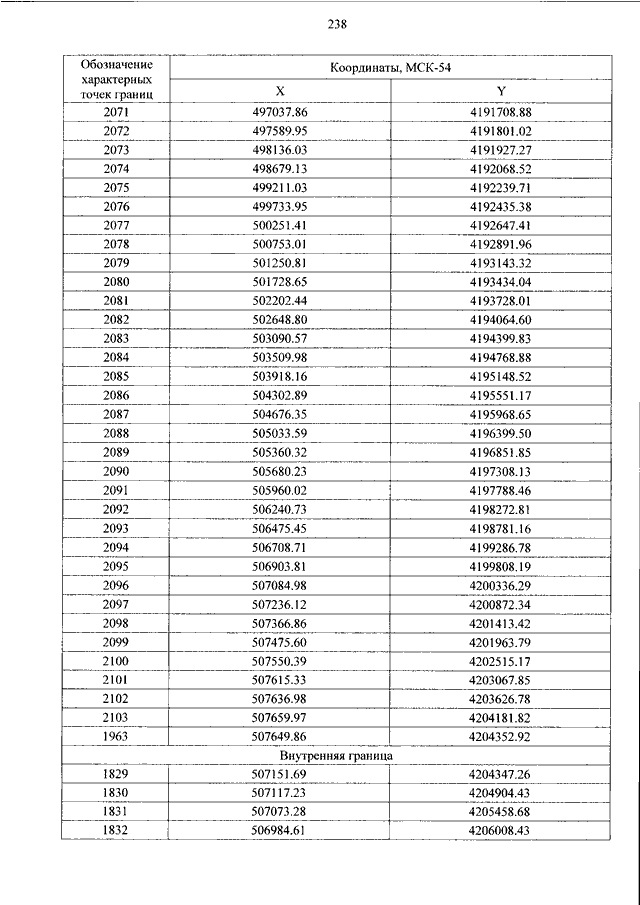 238

| Обозначение характерных точек границ | Координаты, МСК-54 | |
|---|---|---|
| | X | Y |
| 2071 | 497037.86 | 4191708.88 |
| 2072 | 497589.95 | 4191801.02 |
| 2073 | 498136.03 | 4191927.27 |
| 2074 | 498679.13 | 4192068.52 |
| 2075 | 499211.03 | 4192239.71 |
| 2076 | 499733.95 | 4192435.38 |
| 2077 | 500251.41 | 4192647.41 |
| 2078 | 500753.01 | 4192891.96 |
| 2079 | 501250.81 | 4193143.32 |
| 2080 | 501728.65 | 4193434.04 |
| 2081 | 502202.44 | 4193728.01 |
| 2082 | 502648.80 | 4194064.60 |
| 2083 | 503090.57 | 4194399.83 |
| 2084 | 503509.98 | 4194768.88 |
| 2085 | 503918.16 | 4195148.52 |
| 2086 | 504302.89 | 4195551.17 |
| 2087 | 504676.35 | 4195968.65 |
| 2088 | 505033.59 | 4196399.50 |
| 2089 | 505360.32 | 4196851.85 |
| 2090 | 505680.23 | 4197308.13 |
| 2091 | 505960.02 | 4197788.46 |
| 2092 | 506240.73 | 4198272.81 |
| 2093 | 506475.45 | 4198781.16 |
| 2094 | 506708.71 | 4199286.78 |
| 2095 | 506903.81 | 4199808.19 |
| 2096 | 507084.98 | 4200336.29 |
| 2097 | 507236.12 | 4200872.34 |
| 2098 | 507366.86 | 4201413.42 |
| 2099 | 507475.60 | 4201963.79 |
| 2100 | 507550.39 | 4202515.17 |
| 2101 | 507615.33 | 4203067.85 |
| 2102 | 507636.98 | 4203626.78 |
| 2103 | 507659.97 | 4204181.82 |
| 1963 | 507649.86 | 4204352.92 |
| Внутренняя граница | | |
| 1829 | 507151.69 | 4204347.26 |
| 1830 | 507117.23 | 4204904.43 |
| 1831 | 507073.28 | 4205458.68 |
| 1832 | 506984.61 | 4206008.43 |